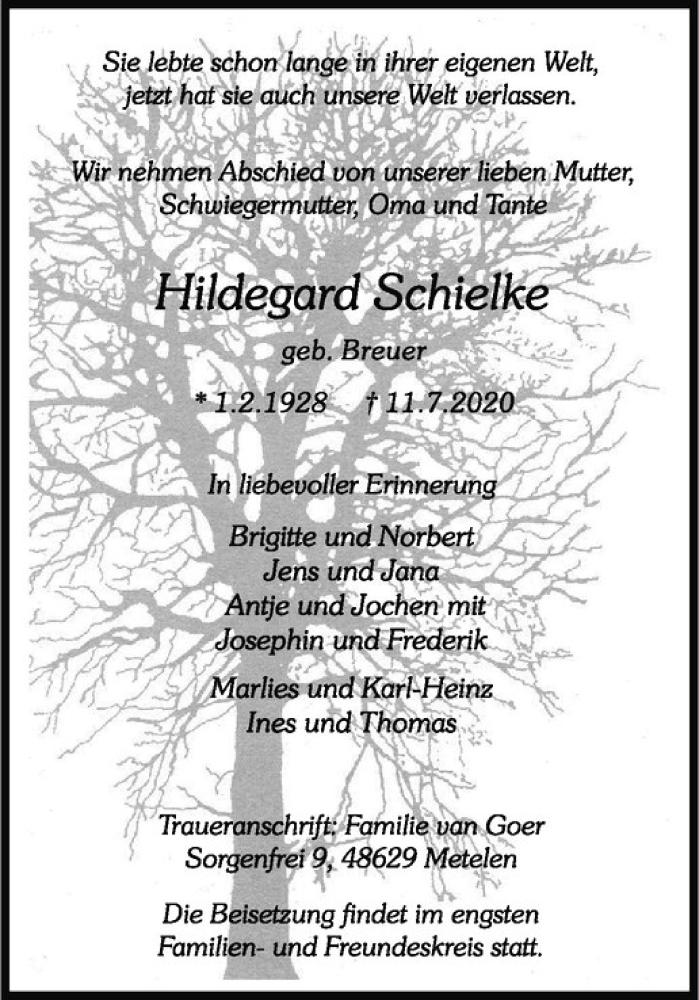 Sie lebte schon lange in ihrer eigenen Welt, jetzt hat sie auch unsere Welt verlassen.

Wir nehmen Abschied von unserer lieben Mutter, Schwiegermutter, Oma und Tante

Hildegard Schielke

geb. Breuer

* 1.2.1928 † 11.7.2020

In liebevoller Erinnerung

Brigitte und Norbert
Jens und Jana
Antje und Jochen mit
Josephin und Frederik

Marlies und Karl-Heinz
Ines und Thomas

Traueranschrift: Familie van Goer
Sorgenfrei 9, 48629 Metelen

Die Beisetzung findet im engsten Familien- und Freundeskreis statt.